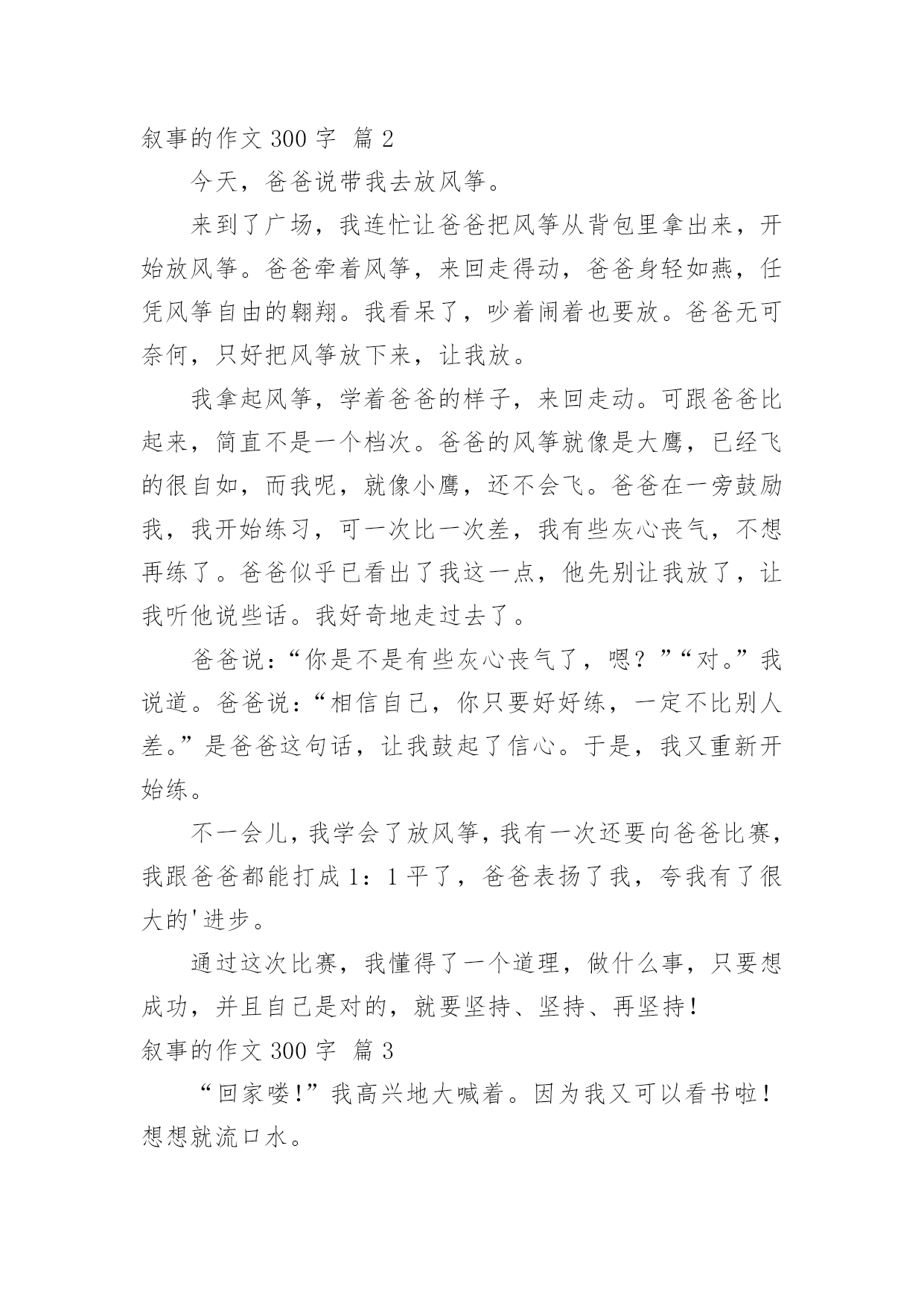 叙事的作文 300 字 篇 2

今天，爸爸说带我去放风筝。

来到了广场，我连忙让爸爸把风筝从背包里拿出来，开始放风筝。爸爸牵着风筝，来回走得动，爸爸身轻如燕，任凭风筝自由的翱翔。我看呆了，吵着闹着也要放。爸爸无可奈何，只好把风筝放下来，让我放。

我拿起风筝，学着爸爸的样子，来回走动。可跟爸爸比起来，简直不是一个档次。爸爸的风筝就像是大鹰，已经飞的很自如，而我呢，就像小鹰，还不会飞。爸爸在一旁鼓励我，我开始练习，可一次比一次差，我有些灰心丧气，不想再练了。爸爸似乎已看出了我这一点，他先别让我放了，让我听他说些话。我好奇地走过去了。

爸爸说：“你是不是有些灰心丧气了，嗯？”“对。”我说道。爸爸说：“相信自己，你只要好好练，一定不比别人差。”是爸爸这句话，让我鼓起了信心。于是，我又重新开始练。

不一会儿，我学会了放风筝，我有一次还要向爸爸比赛，我跟爸爸都能打成 1：1 平了，爸爸表扬了我，夸我有了很大的'进步。

通过这次比赛，我懂得了一个道理，做什么事，只要想成功，并且自己是对的，就要坚持、坚持、再坚持！

叙事的作文 300 字 篇 3

“回家喽！”我高兴地大喊着。因为我又可以看书啦！想想就流口水。